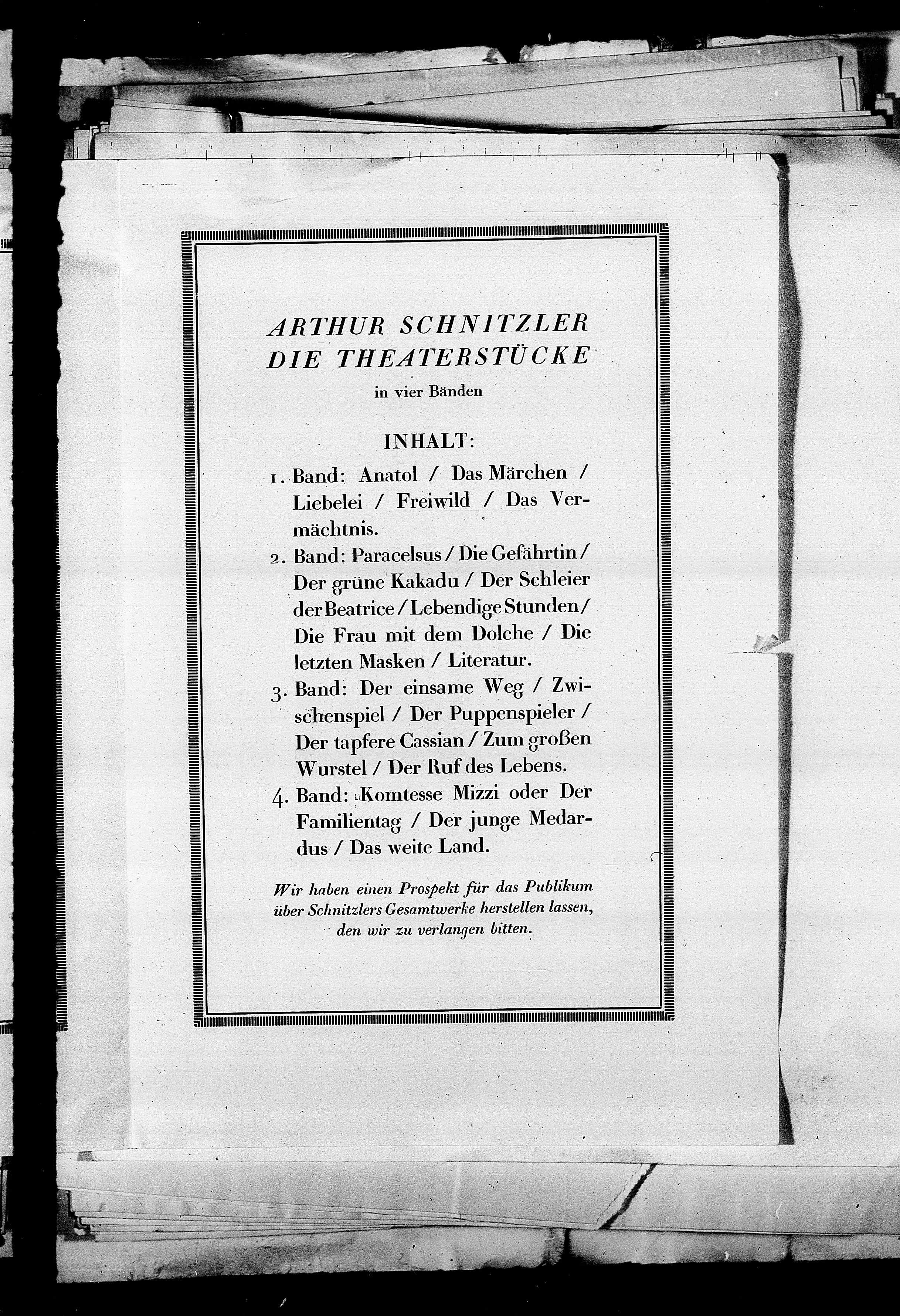 ARTHUR SCHNITZLER
DIE THEATERSTÜCKE
in vier Bänden

INHALT:

1. Band: Anatol / Das Märchen / Liebelei / Freiwild / Das Vermächtnis.

2. Band: Paracelsus / Die Gefährtin / Der grüne Kakadu / Der Schleier der Beatrice / Lebendige Stunden / Die Frau mit dem Dolche / Die letzten Masken / Literatur.

3. Band: Der einsame Weg / Zwischenspiel / Der Puppenspieler / Der tapfere Cassian / Zum großen Wurstel / Der Ruf des Lebens.

4. Band: Komtesse Mizzi oder Der Familientag / Der junge Medardus / Das weite Land.

Wir haben einen Prospekt für das Publikum über Schnitzlers Gesamtwerke herstellen lassen, den wir zu verlangen bitten.